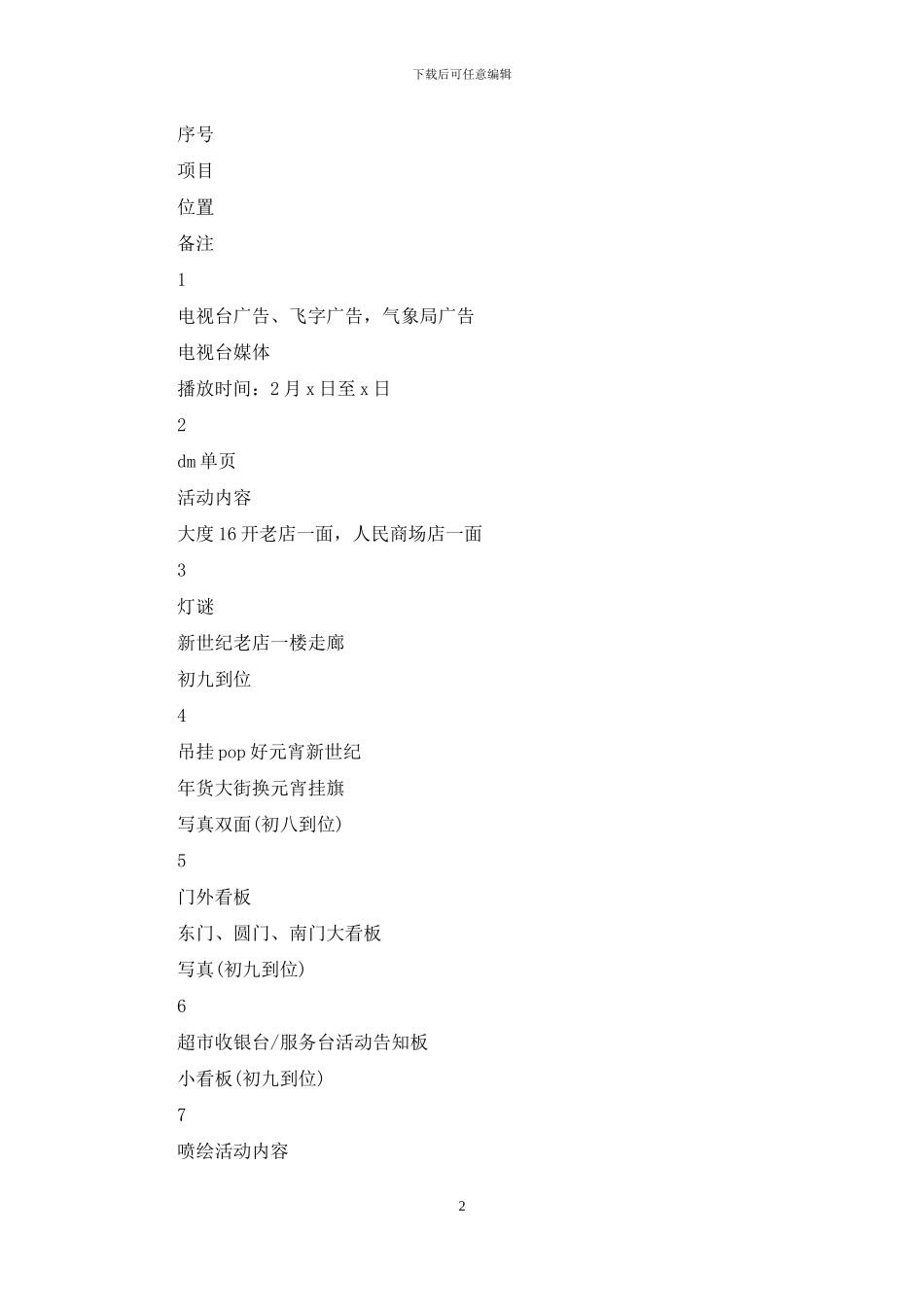 下载后可任意编辑

序号

项目

位置

备注

1

电视台广告、飞字广告，气象局广告

电视台媒体

播放时间：2月x日至x日

2

dm单页

活动内容

大度16开老店一面，人民商场店一面

3

灯谜

新世纪老店一楼走廊

初九到位

4

吊挂pop好元宵新世纪

年货大街换元宵挂旗

写真双面(初八到位)

5

门外看板

东门、圆门、南门大看板

写真(初九到位)

6

超市收银台/服务台活动告知板

小看板(初九到位)

7

喷绘活动内容

2